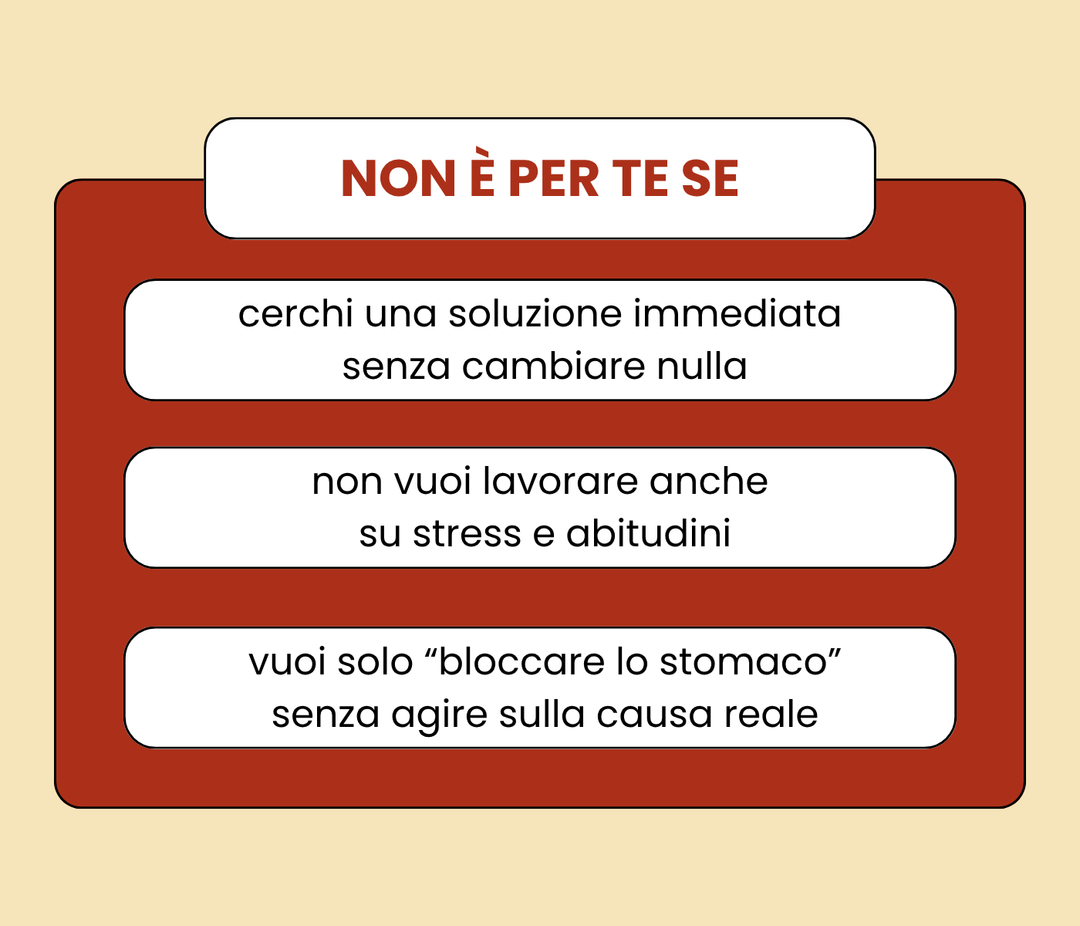 NON È PER TE SE

cerchi una soluzione immediata senza cambiare nulla

non vuoi lavorare anche su stress e abitudini

vuoi solo "bloccare lo stomaco" senza agire sulla causa reale